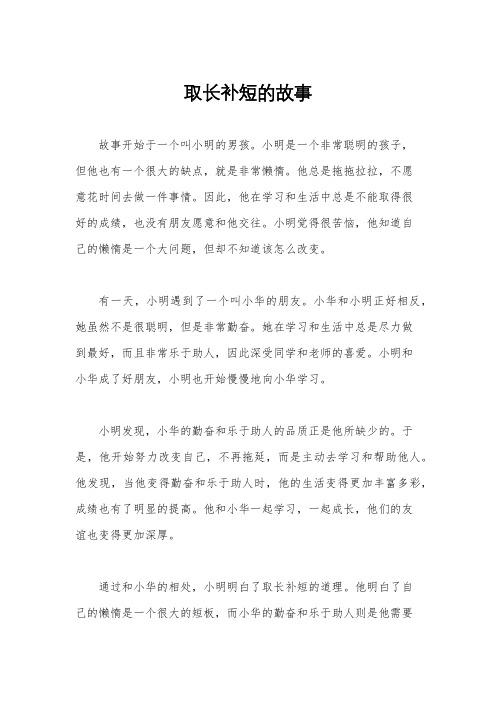 取长补短的故事

故事开始于一个叫小明的男孩。小明是一个非常聪明的孩子，但他也有一个很大的缺点，就是非常懒惰。他总是拖拖拉拉，不愿意花时间去做一件事情。因此，他在学习和生活中总是不能取得很好的成绩，也没有朋友愿意和他交往。小明觉得很苦恼，他知道自己的懒惰是一个大问题，但却不知道该怎么改变。

有一天，小明遇到了一个叫小华的朋友。小华和小明正好相反，她虽然不是很聪明，但是非常勤奋。她在学习和生活中总是尽力做到最好，而且非常乐于助人，因此深受同学和老师的喜爱。小明和小华成了好朋友，小明也开始慢慢地向小华学习。

小明发现，小华的勤奋和乐于助人的品质正是他所缺少的。于是，他开始努力改变自己，不再拖延，而是主动去学习和帮助他人。他发现，当他变得勤奋和乐于助人时，他的生活变得更加丰富多彩，成绩也有了明显的提高。他和小华一起学习，一起成长，他们的友谊也变得更加深厚。

通过和小华的相处，小明明白了取长补短的道理。他明白了自己的懒惰是一个很大的短板，而小华的勤奋和乐于助人则是他需要